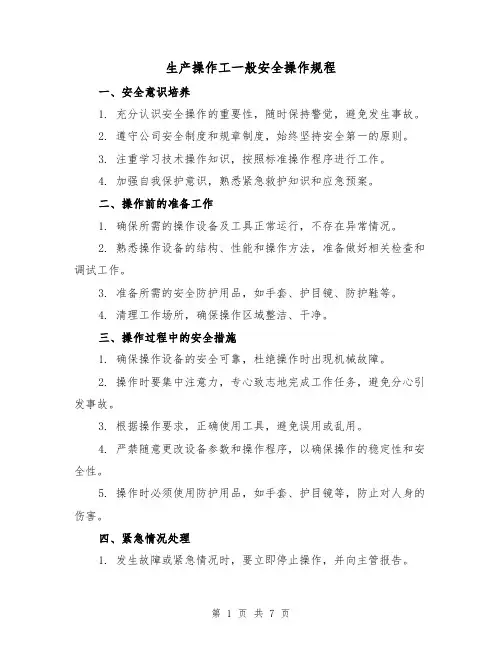 生产操作工一般安全操作规程

一、安全意识培养

1. 充分认识安全操作的重要性，随时保持警觉，避免发生事故。

2. 遵守公司安全制度和规章制度，始终坚持安全第一的原则。

3. 注重学习技术操作知识，按照标准操作程序进行工作。

4. 加强自我保护意识，熟悉紧急救护知识和应急预案。

二、操作前的准备工作

1. 确保所需的操作设备及工具正常运行，不存在异常情况。

2. 熟悉操作设备的结构、性能和操作方法，准备做好相关检查和调试工作。

3. 准备所需的安全防护用品，如手套、护目镜、防护鞋等。

4. 清理工作场所，确保操作区域整洁、干净。

三、操作过程中的安全措施

1. 确保操作设备的安全可靠，杜绝操作时出现机械故障。

2. 操作时要集中注意力，专心致志地完成工作任务，避免分心引发事故。

3. 根据操作要求，正确使用工具，避免误用或乱用。

4. 严禁随意更改设备参数和操作程序，以确保操作的稳定性和安全性。

5. 操作时必须使用防护用品，如手套、护目镜等，防止对人身的伤害。

四、紧急情况处理

1. 发生故障或紧急情况时，要立即停止操作，并向主管报告。

第 1 页 共 7 页